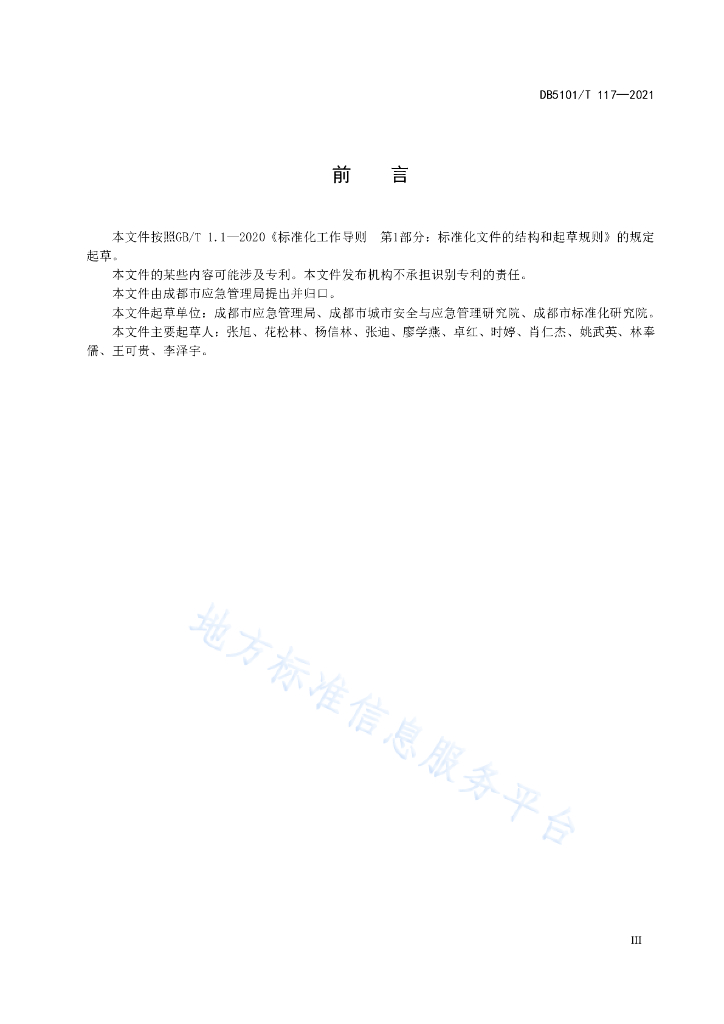 DB5101/T 117—2021

前　言

本文件按照GB/T 1.1—2020《标准化工作导则　第1部分：标准化文件的结构和起草规则》的规定起草。

本文件的某些内容可能涉及专利。本文件发布机构不承担识别专利的责任。

本文件由成都市应急管理局提出并归口。

本文件起草单位：成都市应急管理局、成都市城市安全与应急管理研究院、成都市标准化研究院。

本文件主要起草人：张旭、花松林、杨信林、张迪、廖学燕、卓红、时婷、肖仁杰、姚武英、林奉儒、王可贵、李泽宇。

地方标准信息服务平台

III